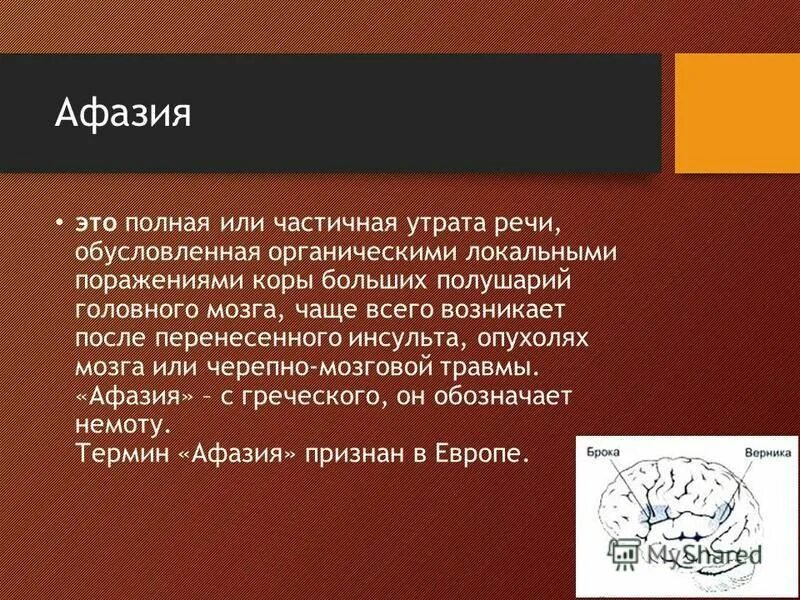 Афазия

• это полная или частичная утрата речи, обусловленная органическими локальными поражениями коры больших полушарий головного мозга, чаще всего возникает после перенесенного инсульта, опухолях мозга или черепно-мозговой травмы. «Афазия» – с греческого, он обозначает немоту.
Термин «Афазия» признан в Европе.

Брока
Верника

MyShared